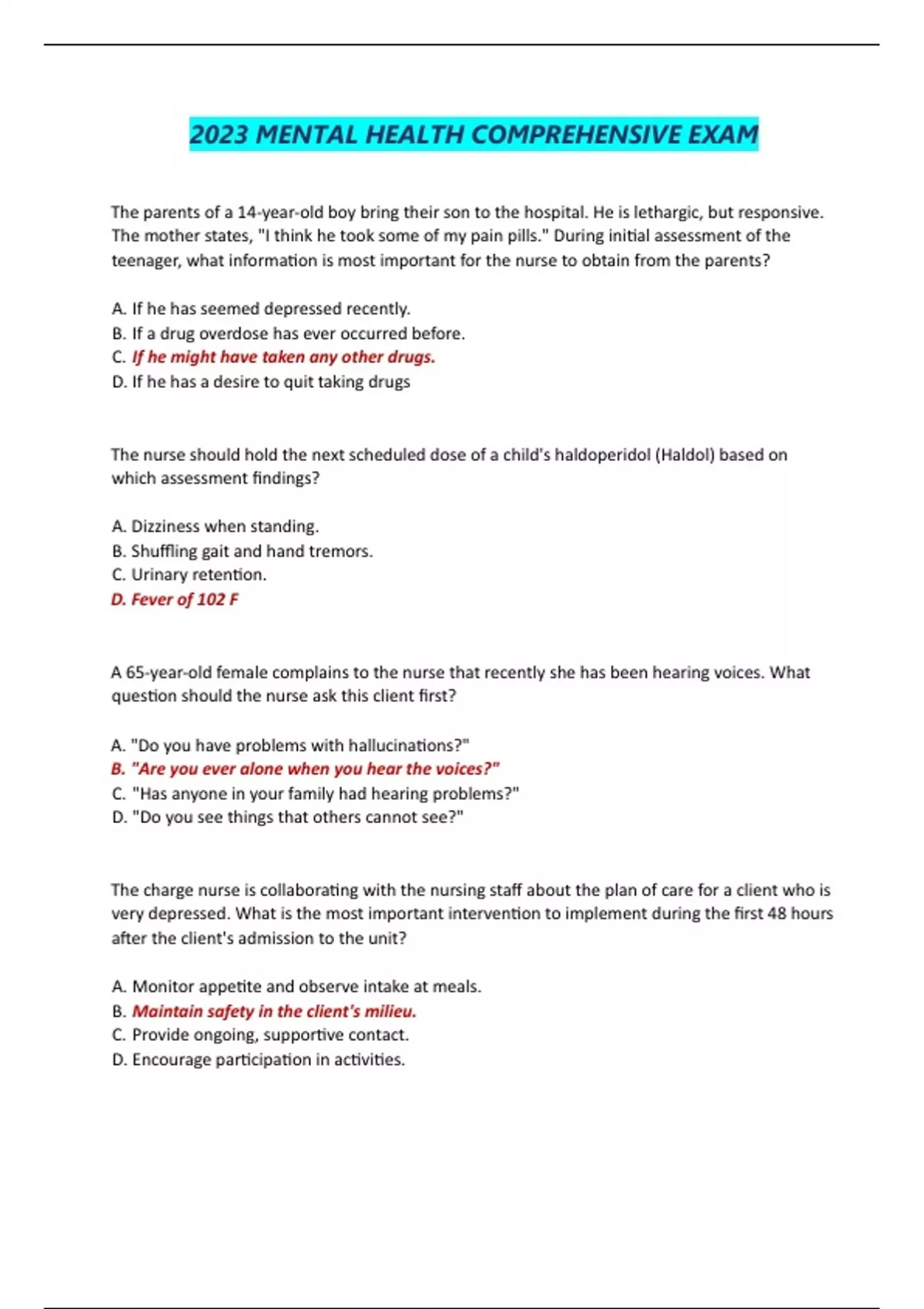 2023 MENTAL HEALTH COMPREHENSIVE EXAM

The parents of a 14-year-old boy bring their son to the hospital. He is lethargic, but responsive. The mother states, "I think he took some of my pain pills." During initial assessment of the teenager, what information is most important for the nurse to obtain from the parents?

A. If he has seemed depressed recently.
B. If a drug overdose has ever occurred before.
C. If he might have taken any other drugs.
D. If he has a desire to quit taking drugs

The nurse should hold the next scheduled dose of a child's haldoperidol (Haldol) based on which assessment findings?

A. Dizziness when standing.
B. Shuffling gait and hand tremors.
C. Urinary retention.
D. Fever of 102 F

A 65-year-old female complains to the nurse that recently she has been hearing voices. What question should the nurse ask this client first?

A. "Do you have problems with hallucinations?"
B. "Are you ever alone when you hear the voices?"
C. "Has anyone in your family had hearing problems?"
D. "Do you see things that others cannot see?"

The charge nurse is collaborating with the nursing staff about the plan of care for a client who is very depressed. What is the most important intervention to implement during the first 48 hours after the client's admission to the unit?

A. Monitor appetite and observe intake at meals.
B. Maintain safety in the client's milieu.
C. Provide ongoing, supportive contact.
D. Encourage participation in activities.